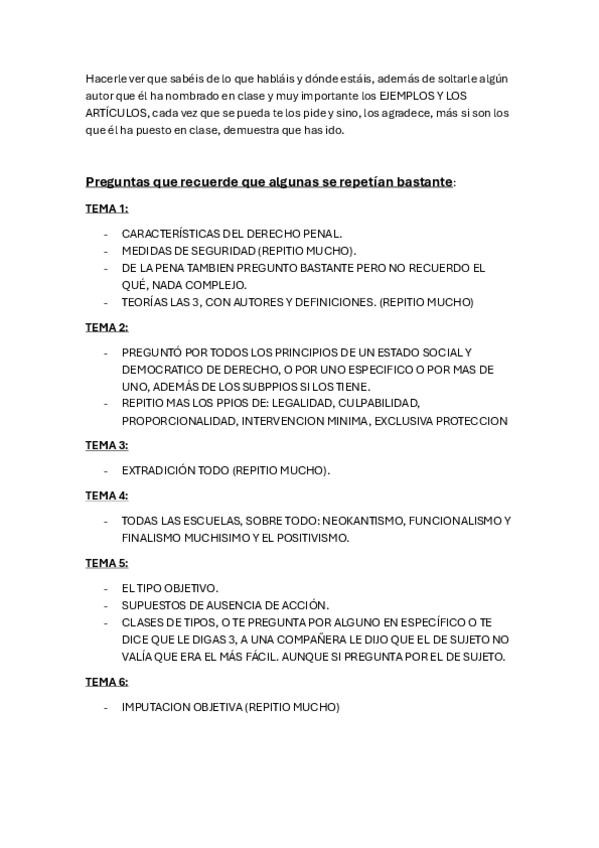 Hacerle ver que sabéis de lo que habláis y dónde estáis, además de soltarle algún autor que él ha nombrado en clase y muy importante los EJEMPLOS Y LOS ARTÍCULOS, cada vez que se pueda te los pide y sino, los agradece, más si son los que él ha puesto en clase, demuestra que has ido.

Preguntas que recuerde que algunas se repetían bastante:

TEMA 1:

- CARACTERÍSTICAS DEL DERECHO PENAL.
- MEDIDAS DE SEGURIDAD (REPITIO MUCHO).
- DE LA PENA TAMBIEN PREGUNTO BASTANTE PERO NO RECUERDO EL QUÉ, NADA COMPLEJO.
- TEORÍAS LAS 3, CON AUTORES Y DEFINICIONES. (REPITIO MUCHO)

TEMA 2:

- PREGUNTÓ POR TODOS LOS PRINCIPIOS DE UN ESTADO SOCIAL Y DEMOCRATICO DE DERECHO, O POR UNO ESPECIFICO O POR MAS DE UNO, ADEMÁS DE LOS SUBPPIOS SI LOS TIENE.
- REPITIO MAS LOS PPIOS DE: LEGALIDAD, CULPABILIDAD, PROPORCIONALIDAD, INTERVENCION MINIMA, EXCLUSIVA PROTECCION

TEMA 3:

- EXTRADICIÓN TODO (REPITIO MUCHO).

TEMA 4:

- TODAS LAS ESCUELAS, SOBRE TODO: NEOKANTISMO, FUNCIONALISMO Y FINALISMO MUCHISIMO Y EL POSITIVISMO.

TEMA 5:

- EL TIPO OBJETIVO.
- SUPUESTOS DE AUSENCIA DE ACCIÓN.
- CLASES DE TIPOS, O TE PREGUNTA POR ALGUNO EN ESPECÍFICO O TE DICE QUE LE DIGAS 3, A UNA COMPAÑERA LE DIJO QUE EL DE SUJETO NO VALÍA QUE ERA EL MÁS FÁCIL. AUNQUE SI PREGUNTA POR EL DE SUJETO.

TEMA 6:

- IMPUTACION OBJETIVA (REPITIO MUCHO)